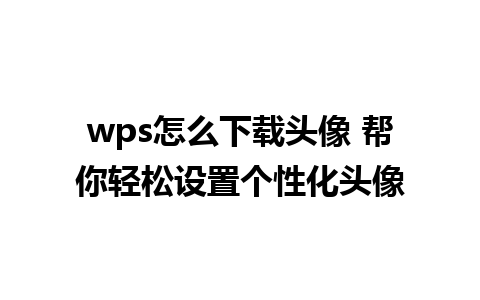 wps怎么下载头像 帮你轻松设置个性化头像